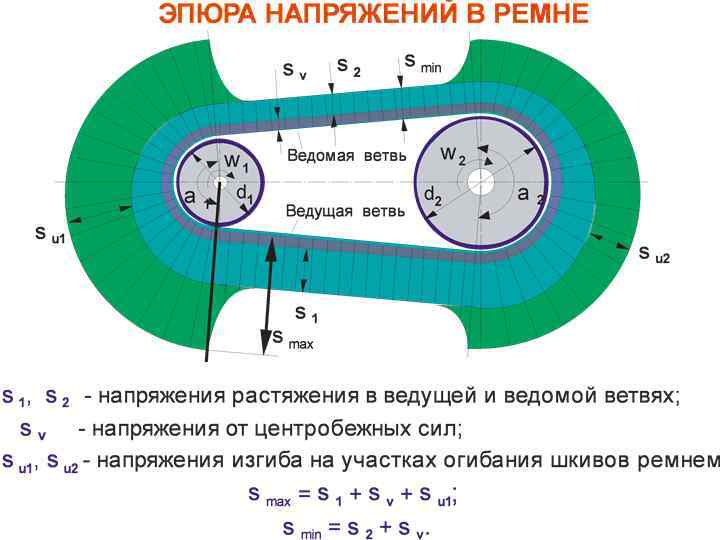 ЭПЮРА НАПРЯЖЕНИЙ В РЕМНЕ

$s_v$ $s_2$ $s_{min}$

Ведомая ветвь

$w_1$ $a_1$ $d_1$

$w_2$ $d_2$ $a_2$

Ведущая ветвь

$s_{u1}$

$s_{u2}$

$s_1$

$s_{max}$

$s_1$, $s_2$ - напряжения растяжения в ведущей и ведомой ветвях;

$s_v$ - напряжения от центробежных сил;

$s_{u1}$, $s_{u2}$ - напряжения изгиба на участках огибания шкивов ремнем

$s_{max} = s_1 + s_v + s_{u1}$;

$s_{min} = s_2 + s_v$.